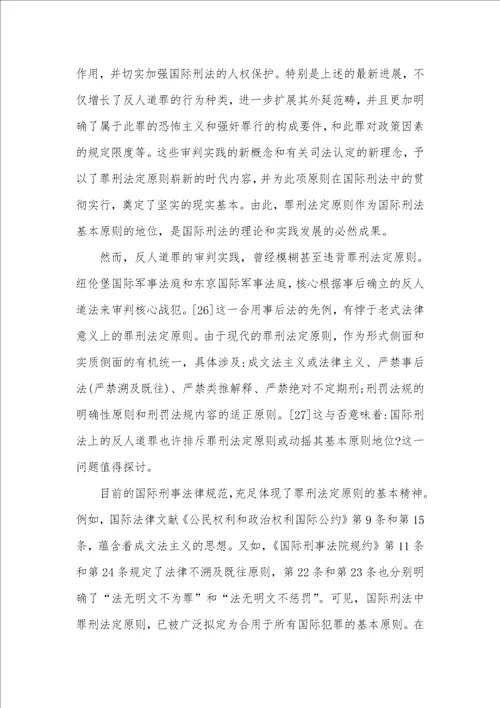 作用，并切实加强国际刑法的人权保护。特别是上述的最新进展，不仅增长了反人道罪的行为种类，进一步扩展其外延范畴，并且更加明确了属于此罪的恐怖主义和强奸罪行的构成要件，和此罪对政策因素的规定限度等。这些审判实践的新概念和有关司法认定的新理念，予以了罪刑法定原则崭新的时代内容，并为此项原则在国际刑法中的贯彻实行，奠定了坚实的现实基本。由此，罪刑法定原则作为国际刑法基本原则的地位，是国际刑法的理论和实践发展的必然成果。

然而，反人道罪的审判实践，曾经模糊甚至违背罪刑法定原则。纽伦堡国际军事法庭和东京国际军事法庭，核心根据事后确立的反人道法来审判核心战犯。[26]这一合用事后法的先例，有悖于老式法律意义上的罪刑法定原则。由于现代的罪刑法定原则，作为形式侧面和实质侧面的有机统一，具体涉及:成文法主义或法律主义、严禁事后法(严禁溯及既往)、严禁类推解释、严禁绝对不定期刑;刑罚法规的明确性原则和刑罚法规内容的适正原则。[27]这与否意味着:国际刑法上的反人道罪也许排斥罪刑法定原则或动摇其基本原则地位?这一问题值得探讨。

目前的国际刑事法律规范，充足体现了罪刑法定原则的基本精神。例如，国际法律文献《公民权利和政治权利国际公约》第9条和第15条，蕴含着成文法主义的思想。又如，《国际刑事法院规约》第11条和第24条规定了法律不溯及既往原则，第22条和第23条也分别明确了“法无明文不为罪”和“法无明文不惩罚”。可见，国际刑法中罪刑法定原则，已被广泛拟定为合用于所有国际犯罪的基本原则。在